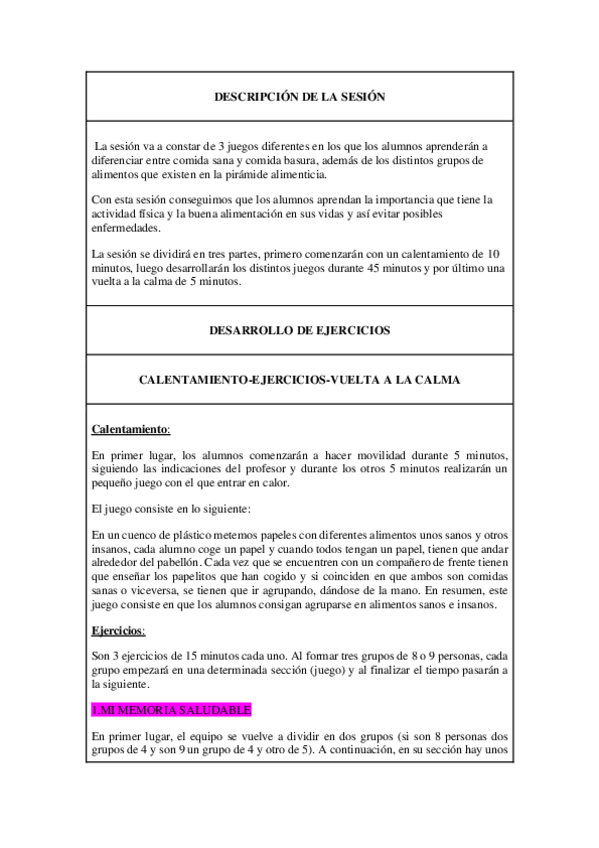 DESCRIPCIÓN DE LA SESIÓN

La sesión va a constar de 3 juegos diferentes en los que los alumnos aprenderán a diferenciar entre comida sana y comida basura, además de los distintos grupos de alimentos que existen en la pirámide alimenticia.

Con esta sesión conseguimos que los alumnos aprendan la importancia que tiene la actividad física y la buena alimentación en sus vidas y así evitar posibles enfermedades.

La sesión se dividirá en tres partes, primero comenzarán con un calentamiento de 10 minutos, luego desarrollarán los distintos juegos durante 45 minutos y por último una vuelta a la calma de 5 minutos.

DESARROLLO DE EJERCICIOS

CALENTAMIENTO-EJERCICIOS-VUELTA A LA CALMA

Calentamiento:

En primer lugar, los alumnos comenzarán a hacer movilidad durante 5 minutos, siguiendo las indicaciones del profesor y durante los otros 5 minutos realizarán un pequeño juego con el que entrar en calor.

El juego consiste en lo siguiente:

En un cuenco de plástico metemos papeles con diferentes alimentos unos sanos y otros insanos, cada alumno coge un papel y cuando todos tengan un papel, tienen que andar alrededor del pabellón. Cada vez que se encuentren con un compañero de frente tienen que enseñar los papelitos que han cogido y si coinciden en que ambos son comidas sanas o viceversa, se tienen que ir agrupando, dándose de la mano. En resumen, este juego consiste en que los alumnos consigan agruparse en alimentos sanos e insanos.

Ejercicios:

Son 3 ejercicios de 15 minutos cada uno. Al formar tres grupos de 8 o 9 personas, cada grupo empezará en una determinada sección (juego) y al finalizar el tiempo pasarán a la siguiente.

1.MI MEMORIA SALUDABLE

En primer lugar, el equipo se vuelve a dividir en dos grupos (si son 8 personas dos grupos de 4 y son 9 un grupo de 4 y otro de 5). A continuación, en su sección hay unos